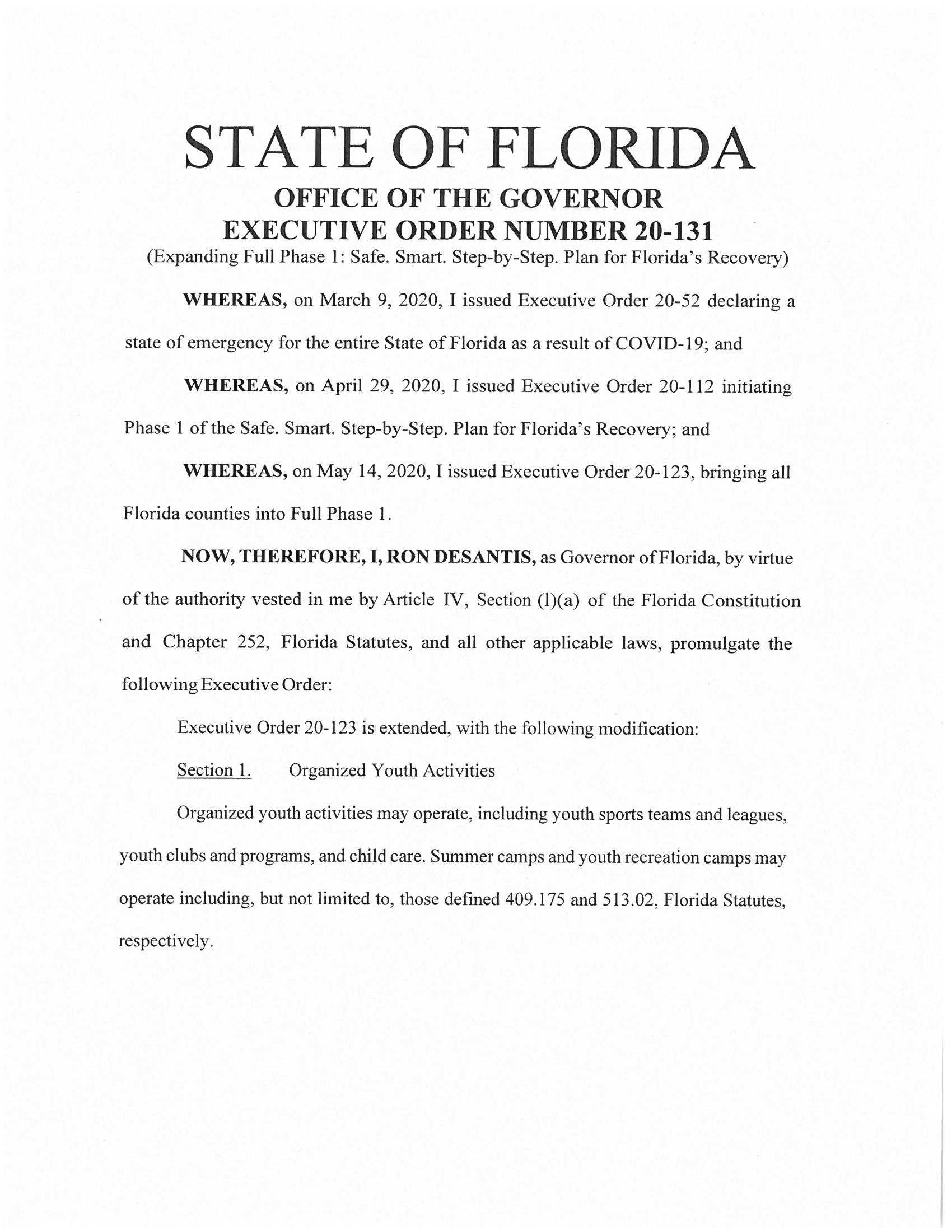 STATE OF FLORIDA
OFFICE OF THE GOVERNOR
EXECUTIVE ORDER NUMBER 20-131
(Expanding Full Phase 1: Safe. Smart. Step-by-Step. Plan for Florida's Recovery)

WHEREAS, on March 9, 2020, I issued Executive Order 20-52 declaring a state of emergency for the entire State of Florida as a result of COVID-19; and

WHEREAS, on April 29, 2020, I issued Executive Order 20-112 initiating Phase 1 of the Safe. Smart. Step-by-Step. Plan for Florida's Recovery; and

WHEREAS, on May 14, 2020, I issued Executive Order 20-123, bringing all Florida counties into Full Phase 1.

NOW, THEREFORE, I, RON DESANTIS, as Governor of Florida, by virtue of the authority vested in me by Article IV, Section (l)(a) of the Florida Constitution and Chapter 252, Florida Statutes, and all other applicable laws, promulgate the following Executive Order:

Executive Order 20-123 is extended, with the following modification:

Section 1. Organized Youth Activities

Organized youth activities may operate, including youth sports teams and leagues, youth clubs and programs, and child care. Summer camps and youth recreation camps may operate including, but not limited to, those defined 409.175 and 513.02, Florida Statutes, respectively.